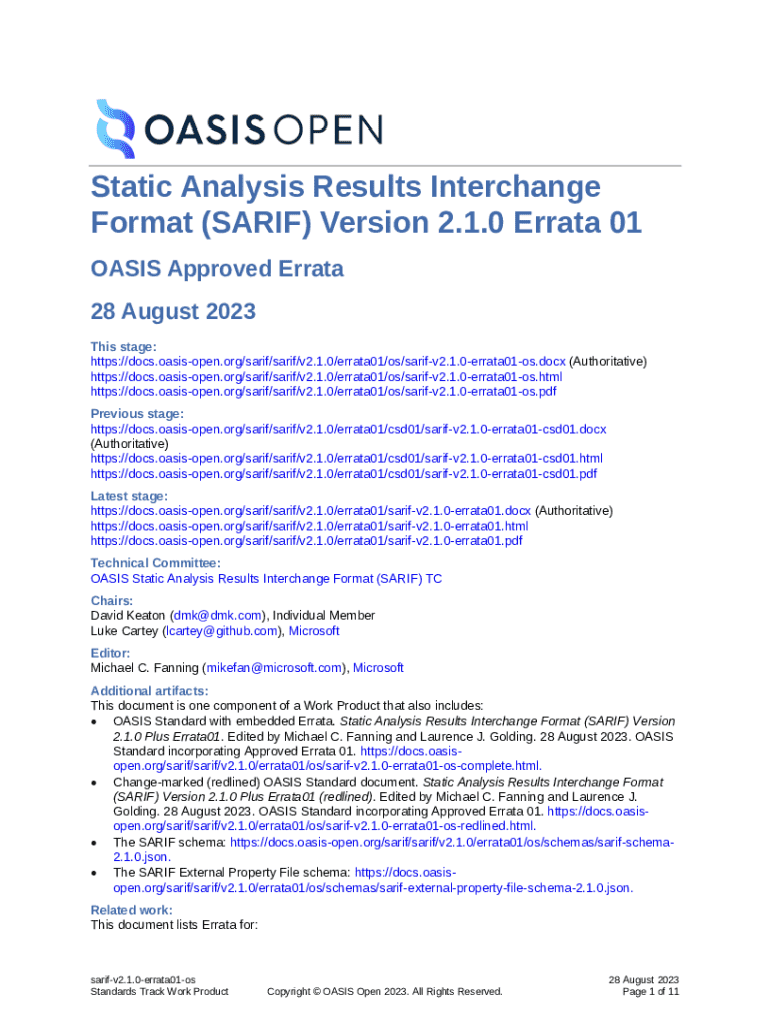 OASIS OPEN

Static Analysis Results Interchange Format (SARIF) Version 2.1.0 Errata 01

OASIS Approved Errata

28 August 2023

This stage:
https://docs.oasis-open.org/sarif/sarif/v2.1.0/errata01/os/sarif-v2.1.0-errata01-os.docx (Authoritative)
https://docs.oasis-open.org/sarif/sarif/v2.1.0/errata01/os/sarif-v2.1.0-errata01-os.html
https://docs.oasis-open.org/sarif/sarif/v2.1.0/errata01/os/sarif-v2.1.0-errata01-os.pdf

Previous stage:
https://docs.oasis-open.org/sarif/sarif/v2.1.0/errata01/csd01/sarif-v2.1.0-errata01-csd01.docx (Authoritative)
https://docs.oasis-open.org/sarif/sarif/v2.1.0/errata01/csd01/sarif-v2.1.0-errata01-csd01.html
https://docs.oasis-open.org/sarif/sarif/v2.1.0/errata01/csd01/sarif-v2.1.0-errata01-csd01.pdf

Latest stage:
https://docs.oasis-open.org/sarif/sarif/v2.1.0/errata01/sarif-v2.1.0-errata01.docx (Authoritative)
https://docs.oasis-open.org/sarif/sarif/v2.1.0/errata01/sarif-v2.1.0-errata01.html
https://docs.oasis-open.org/sarif/sarif/v2.1.0/errata01/sarif-v2.1.0-errata01.pdf

Technical Committee:
OASIS Static Analysis Results Interchange Format (SARIF) TC

Chairs:
David Keaton (dmk@dmk.com), Individual Member
Luke Cartey (lcartey@github.com), Microsoft

Editor:
Michael C. Fanning (mikefan@microsoft.com), Microsoft

Additional artifacts:
This document is one component of a Work Product that also includes:
• OASIS Standard with embedded Errata. Static Analysis Results Interchange Format (SARIF) Version 2.1.0 Plus Errata01. Edited by Michael C. Fanning and Laurence J. Golding. 28 August 2023. OASIS Standard incorporating Approved Errata 01. https://docs.oasis-open.org/sarif/sarif/v2.1.0/errata01/os/sarif-v2.1.0-errata01-os-complete.html.
• Change-marked (redlined) OASIS Standard document. Static Analysis Results Interchange Format (SARIF) Version 2.1.0 Plus Errata01 (redlined). Edited by Michael C. Fanning and Laurence J. Golding. 28 August 2023. OASIS Standard incorporating Approved Errata 01. https://docs.oasis-open.org/sarif/sarif/v2.1.0/errata01/os/sarif-v2.1.0-errata01-os-redlined.html.
• The SARIF schema: https://docs.oasis-open.org/sarif/sarif/v2.1.0/errata01/os/schemas/sarif-schema-2.1.0.json.
• The SARIF External Property File schema: https://docs.oasis-open.org/sarif/sarif/v2.1.0/errata01/os/schemas/sarif-external-property-file-schema-2.1.0.json.

Related work:
This document lists Errata for:

sarif-v2.1.0-errata01-os
Standards Track Work Product
Copyright © OASIS Open 2023. All Rights Reserved.
28 August 2023
Page 1 of 11